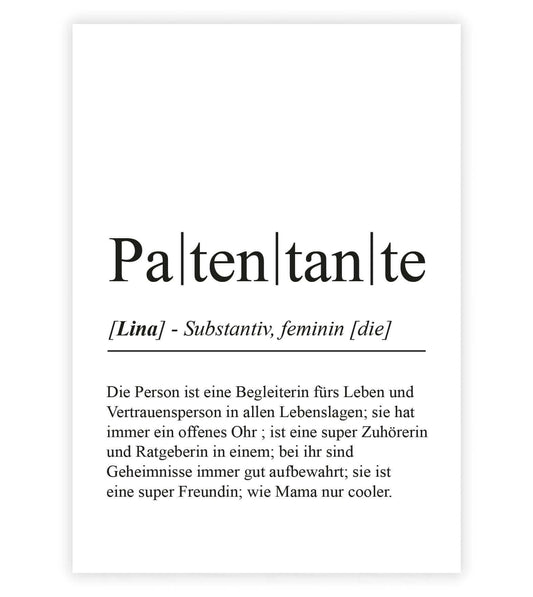 Pa|ten|tan|te

[Lina] - Substantiv, feminin [die]

Die Person ist eine Begleiterin fürs Leben und Vertrauensperson in allen Lebenslagen; sie hat immer ein offenes Ohr ; ist eine super Zuhörerin und Ratgeberin in einem; bei ihr sind Geheimnisse immer gut aufbewahrt; sie ist eine super Freundin; wie Mama nur cooler.